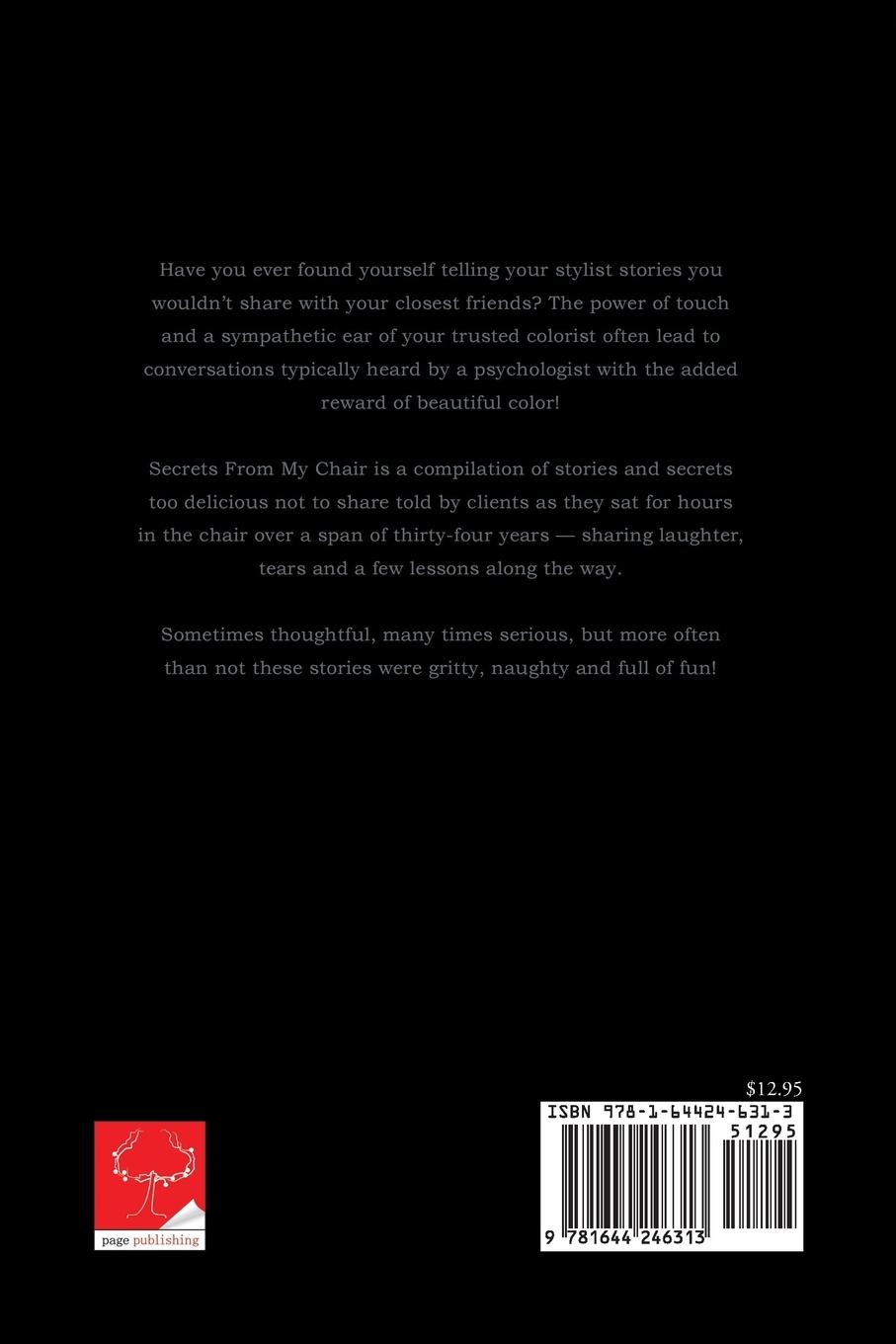 Have you ever found yourself telling your stylist stories you wouldn't share with your closest friends? The power of touch and a sympathetic ear of your trusted colorist often lead to conversations typically heard by a psychologist with the added reward of beautiful color!

Secrets From My Chair is a compilation of stories and secrets too delicious not to share told by clients as they sat for hours in the chair over a span of thirty-four years — sharing laughter, tears and a few lessons along the way.

Sometimes thoughtful, many times serious, but more often than not these stories were gritty, naughty and full of fun!

page publishing

$12.95

ISBN 978-1-64424-631-3

51295

9 781644 246313